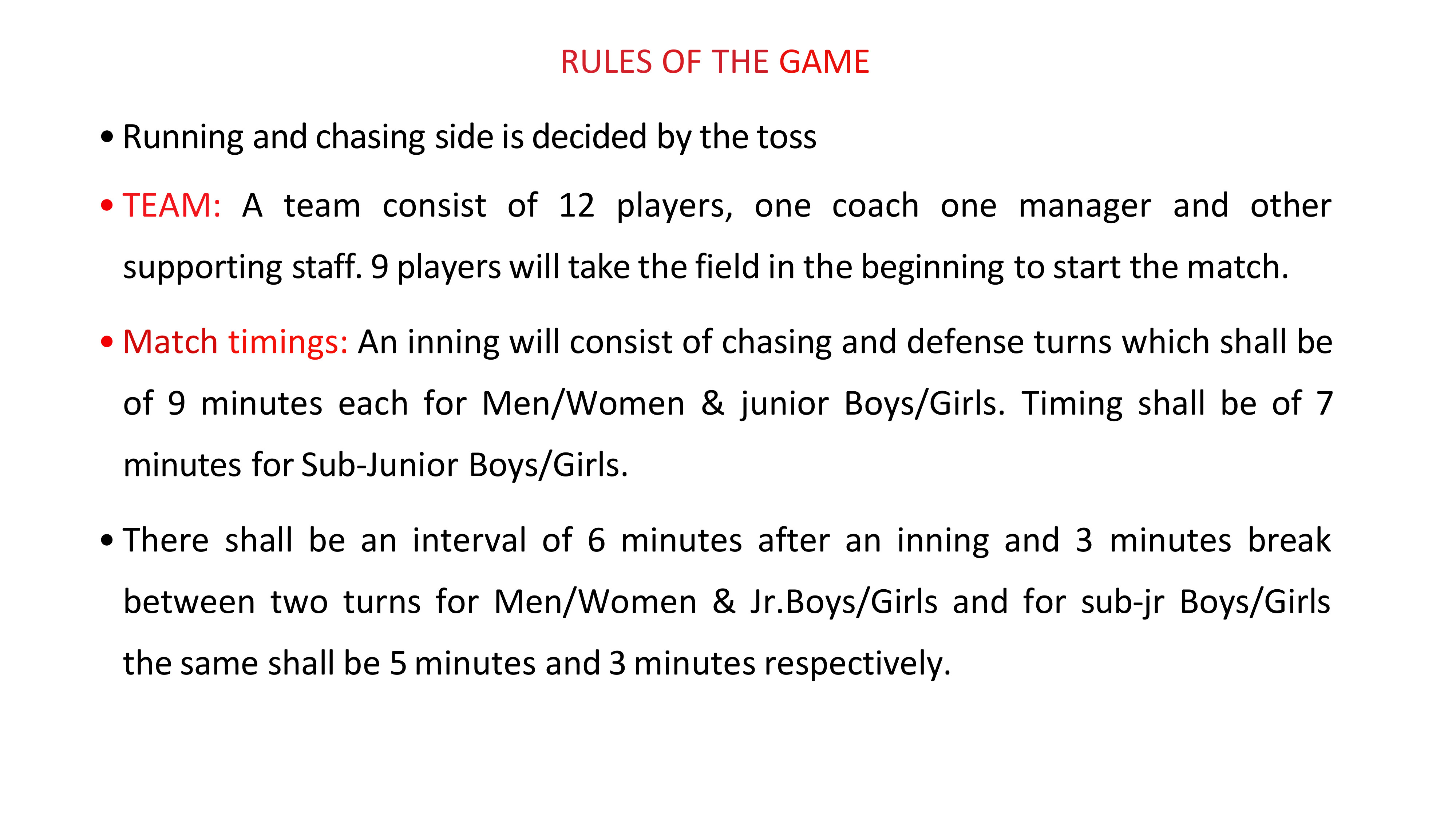 RULES OF THE GAME

• Running and chasing side is decided by the toss

• TEAM: A team consist of 12 players, one coach one manager and other supporting staff. 9 players will take the field in the beginning to start the match.

• Match timings: An inning will consist of chasing and defense turns which shall be of 9 minutes each for Men/Women & junior Boys/Girls. Timing shall be of 7 minutes for Sub-Junior Boys/Girls.

• There shall be an interval of 6 minutes after an inning and 3 minutes break between two turns for Men/Women & Jr.Boys/Girls and for sub-jr Boys/Girls the same shall be 5 minutes and 3 minutes respectively.